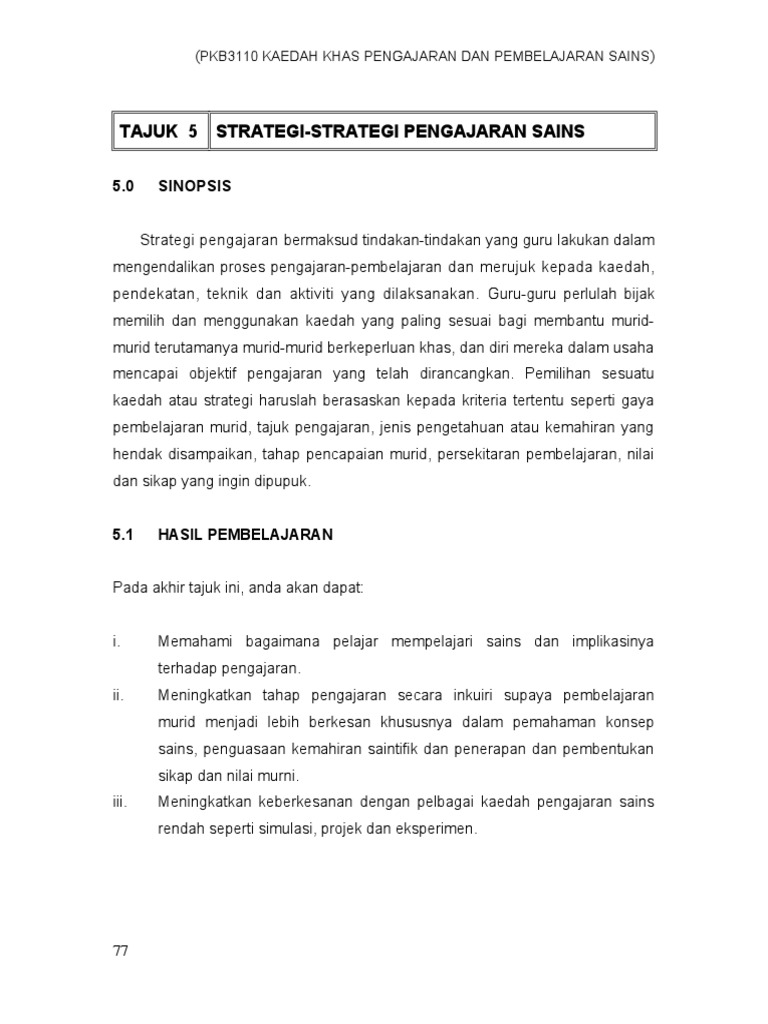 (PKB3110 KAEDAH KHAS PENGAJARAN DAN PEMBELAJARAN SAINS)

| TAJUK 5 | STRATEGI-STRATEGI PENGAJARAN SAINS |
|---|---|

5.0 SINOPSIS

Strategi pengajaran bermaksud tindakan-tindakan yang guru lakukan dalam mengendalikan proses pengajaran-pembelajaran dan merujuk kepada kaedah, pendekatan, teknik dan aktiviti yang dilaksanakan. Guru-guru perlulah bijak memilih dan menggunakan kaedah yang paling sesuai bagi membantu murid-murid terutamanya murid-murid berkeperluan khas, dan diri mereka dalam usaha mencapai objektif pengajaran yang telah dirancangkan. Pemilihan sesuatu kaedah atau strategi haruslah berasaskan kepada kriteria tertentu seperti gaya pembelajaran murid, tajuk pengajaran, jenis pengetahuan atau kemahiran yang hendak disampaikan, tahap pencapaian murid, persekitaran pembelajaran, nilai dan sikap yang ingin dipupuk.

5.1 HASIL PEMBELAJARAN

Pada akhir tajuk ini, anda akan dapat:

i. Memahami bagaimana pelajar mempelajari sains dan implikasinya terhadap pengajaran.

ii. Meningkatkan tahap pengajaran secara inkuiri supaya pembelajaran murid menjadi lebih berkesan khususnya dalam pemahaman konsep sains, penguasaan kemahiran saintifik dan penerapan dan pembentukan sikap dan nilai murni.

iii. Meningkatkan keberkesanan dengan pelbagai kaedah pengajaran sains rendah seperti simulasi, projek dan eksperimen.

77